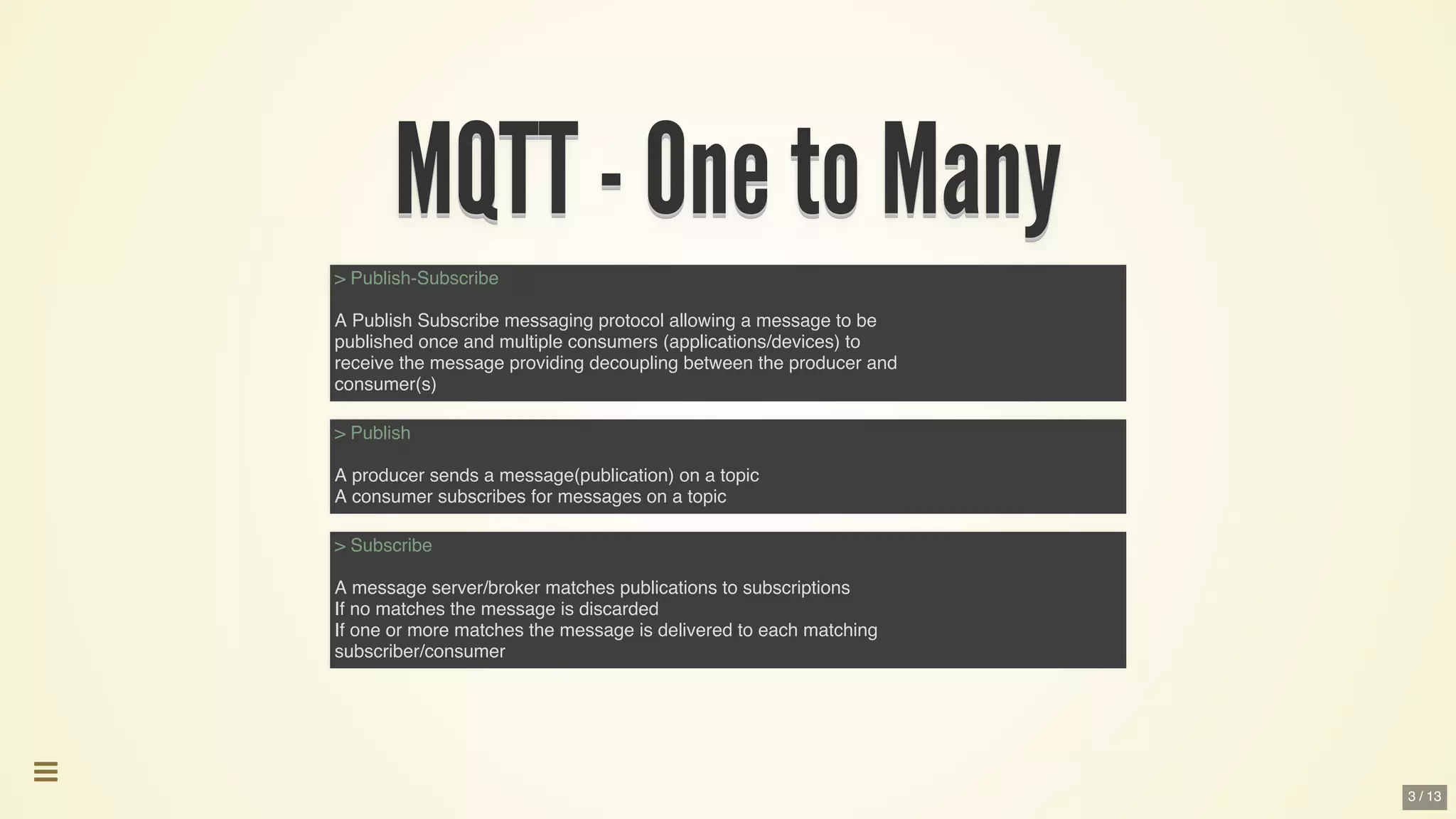 MQTT - One to Many

> Publish-Subscribe

A Publish Subscribe messaging protocol allowing a message to be published once and multiple consumers (applications/devices) to receive the message providing decoupling between the producer and consumer(s)

> Publish

A producer sends a message(publication) on a topic
A consumer subscribes for messages on a topic

> Subscribe

A message server/broker matches publications to subscriptions
If no matches the message is discarded
If one or more matches the message is delivered to each matching subscriber/consumer

3 / 13